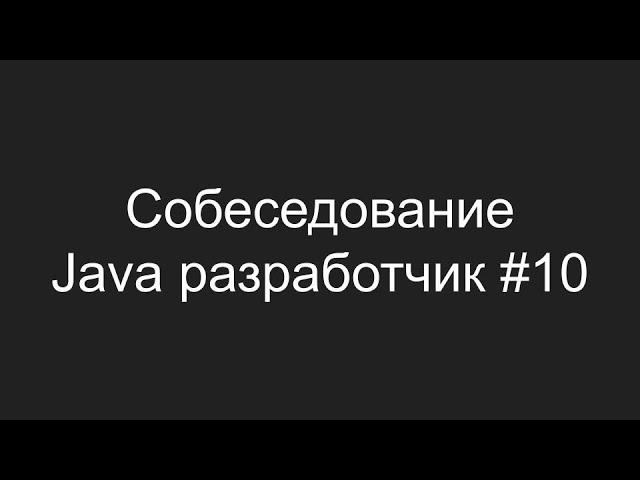 Собеседование
Java разработчик #10